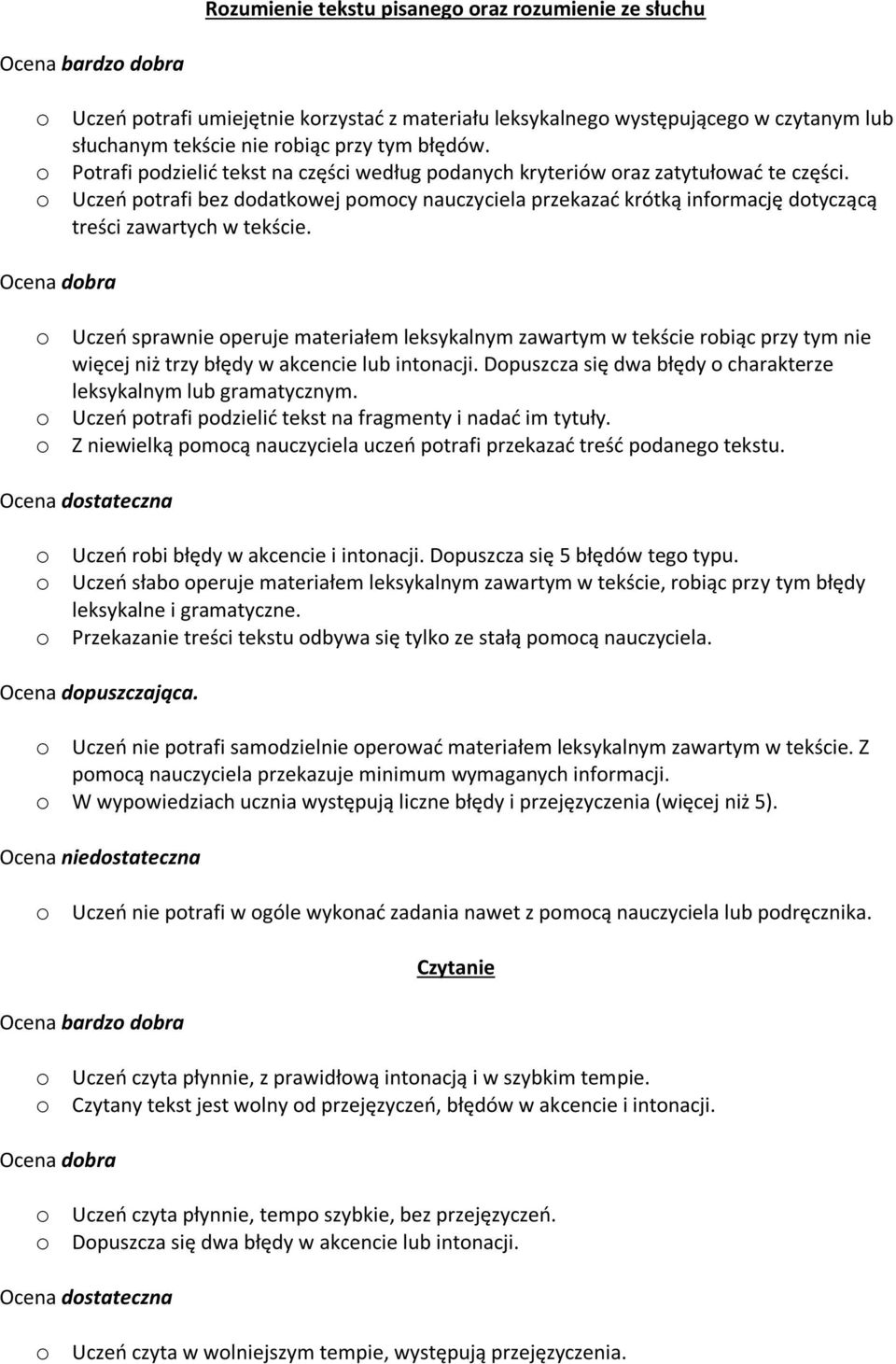 Rozumienie tekstu pisanego oraz rozumienie ze słuchu

Ocena bardzo dobra

o Uczeń potrafi umiejętnie korzystać z materiału leksykalnego występującego w czytanym lub słuchanym tekście nie robiąc przy tym błędów.
o Potrafi podzielić tekst na części według podanych kryteriów oraz zatytułować te części.
o Uczeń potrafi bez dodatkowej pomocy nauczyciela przekazać krótką informację dotyczącą treści zawartych w tekście.

Ocena dobra

o Uczeń sprawnie operuje materiałem leksykalnym zawartym w tekście robiąc przy tym nie więcej niż trzy błędy w akcencie lub intonacji. Dopuszcza się dwa błędy o charakterze leksykalnym lub gramatycznym.
o Uczeń potrafi podzielić tekst na fragmenty i nadać im tytuły.
o Z niewielką pomocą nauczyciela uczeń potrafi przekazać treść podanego tekstu.

Ocena dostateczna

o Uczeń robi błędy w akcencie i intonacji. Dopuszcza się 5 błędów tego typu.
o Uczeń słabo operuje materiałem leksykalnym zawartym w tekście, robiąc przy tym błędy leksykalne i gramatyczne.
o Przekazanie treści tekstu odbywa się tylko ze stałą pomocą nauczyciela.

Ocena dopuszczająca.

o Uczeń nie potrafi samodzielnie operować materiałem leksykalnym zawartym w tekście. Z pomocą nauczyciela przekazuje minimum wymaganych informacji.
o W wypowiedziach ucznia występują liczne błędy i przejęzyczenia (więcej niż 5).

Ocena niedostateczna

o Uczeń nie potrafi w ogóle wykonać zadania nawet z pomocą nauczyciela lub podręcznika.

Czytanie

Ocena bardzo dobra

o Uczeń czyta płynnie, z prawidłową intonacją i w szybkim tempie.
o Czytany tekst jest wolny od przejęzyczeń, błędów w akcencie i intonacji.

Ocena dobra

o Uczeń czyta płynnie, tempo szybkie, bez przejęzyczeń.
o Dopuszcza się dwa błędy w akcencie lub intonacji.

Ocena dostateczna

o Uczeń czyta w wolniejszym tempie, występują przejęzyczenia.